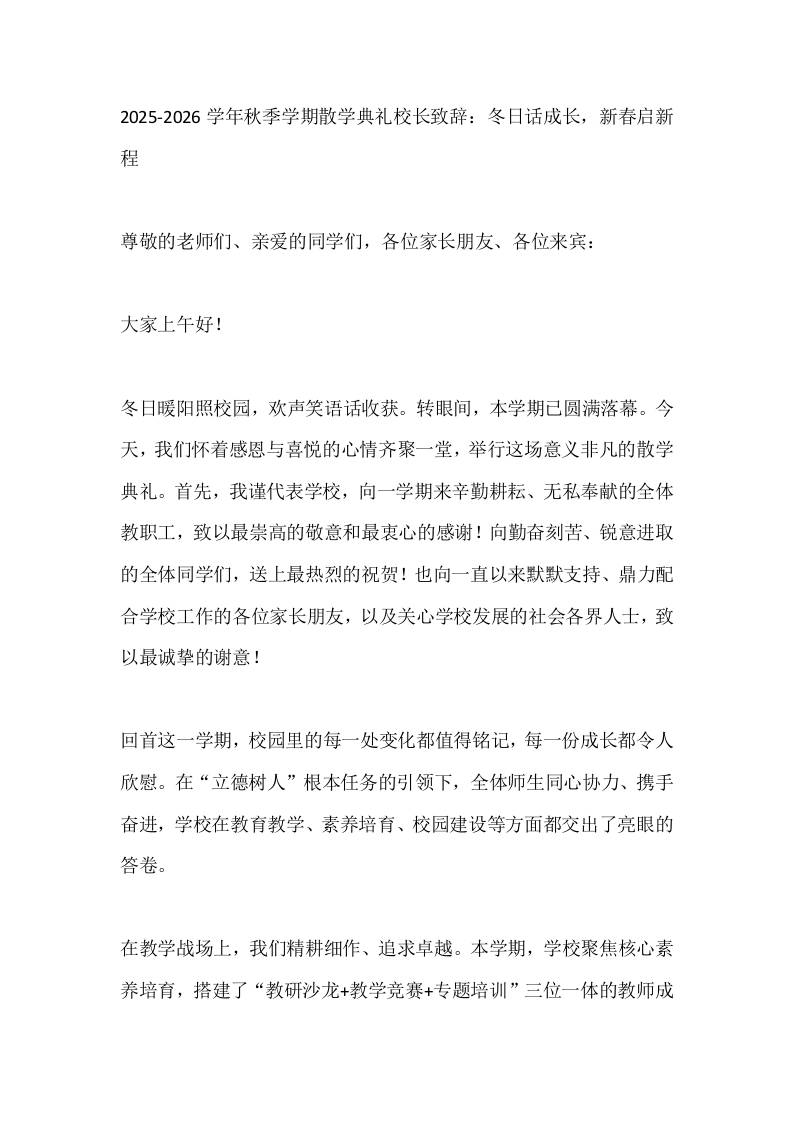 2025-2026 学年秋季学期散学典礼校长致辞：冬日话成长，新春启新程

尊敬的老师们、亲爱的同学们，各位家长朋友、各位来宾：

大家上午好！

冬日暖阳照校园，欢声笑语话收获。转眼间，本学期已圆满落幕。今天，我们怀着感恩与喜悦的心情齐聚一堂，举行这场意义非凡的散学典礼。首先，我谨代表学校，向一学期来辛勤耕耘、无私奉献的全体教职工，致以最崇高的敬意和最衷心的感谢！向勤奋刻苦、锐意进取的全体同学们，送上最热烈的祝贺！也向一直以来默默支持、鼎力配合学校工作的各位家长朋友，以及关心学校发展的社会各界人士，致以最诚挚的谢意！

回首这一学期，校园里的每一处变化都值得铭记，每一份成长都令人欣慰。在“立德树人”根本任务的引领下，全体师生同心协力、携手奋进，学校在教育教学、素养培育、校园建设等方面都交出了亮眼的答卷。

在教学战场上，我们精耕细作、追求卓越。本学期，学校聚焦核心素养培育，搭建了“教研沙龙+教学竞赛+专题培训”三位一体的教师成